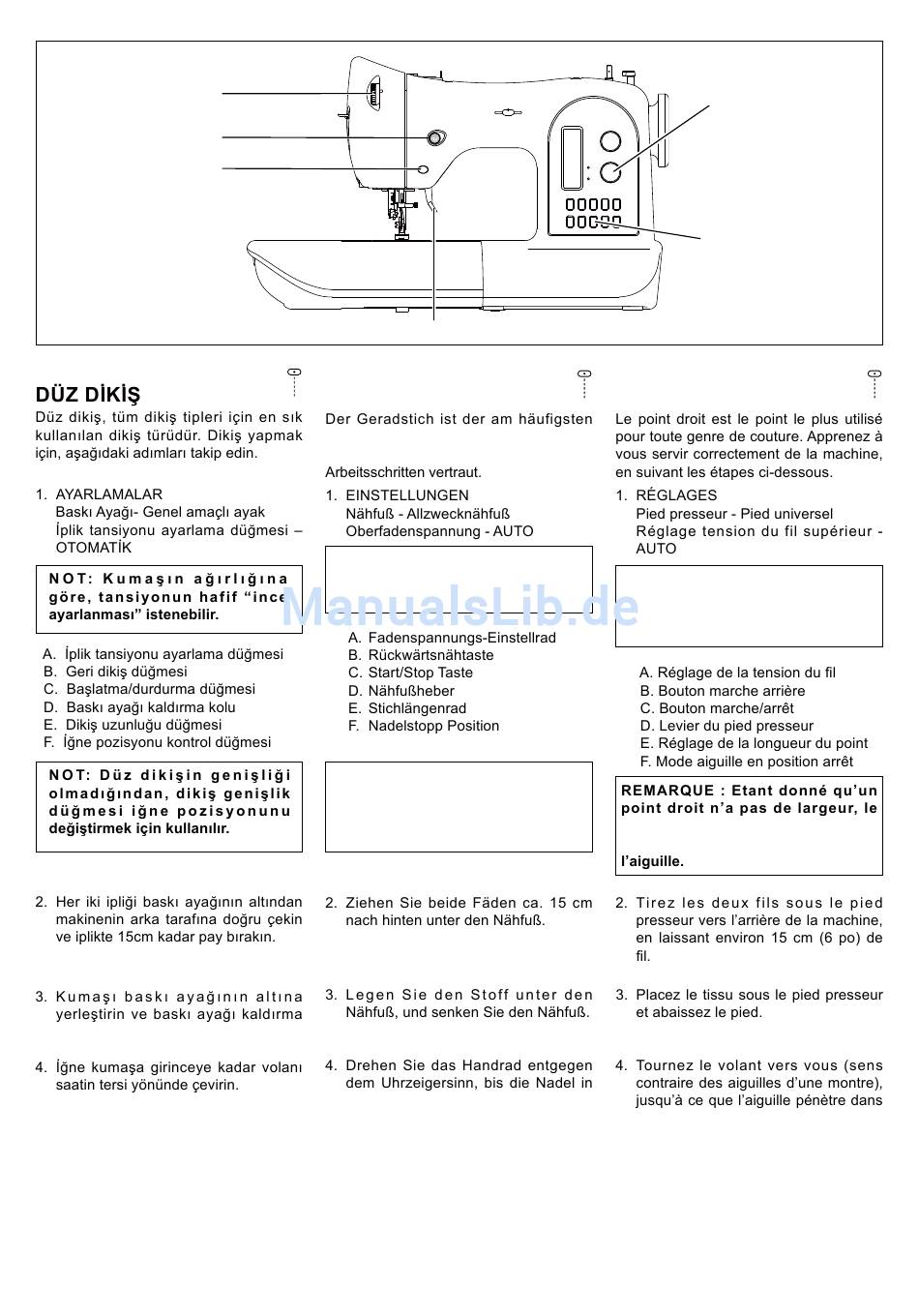 DÜZ DİKİŞ

Düz dikiş, tüm dikiş tipleri için en sık kullanılan dikiş türüdür. Dikiş yapmak için, aşağıdaki adımları takip edin.

1. AYARLAMALAR
Baskı Ayağı- Genel amaçlı ayak
İplik tansiyonu ayarlama düğmesi – OTOMATİK

NOT: Kumaşın ağırlığına göre, tansiyonun hafif "ince ayarlanması" istenebilir.

A. İplik tansiyonu ayarlama düğmesi
B. Geri dikiş düğmesi
C. Başlatma/durdurma düğmesi
D. Baskı ayağı kaldırma kolu
E. Dikiş uzunluğu düğmesi
F. İğne pozisyonu kontrol düğmesi

NOT: Düz dikişin genişliği olmadığından, dikiş genişlik düğmesi iğne pozisyonunu değiştirmek için kullanılır.

2. Her iki ipliği baskı ayağının altından makinenin arka tarafına doğru çekin ve iplikte 15cm kadar pay bırakın.

3. Kumaşı baskı ayağının altına yerleştirin ve baskı ayağı kaldırma

4. İğne kumaşa girinceye kadar volanı saatin tersi yönünde çevirin.

Der Geradstich ist der am häufigsten

Arbeitsschritten vertraut.

1. EINSTELLUNGEN
Nähfuß - Allzwecknähfuß
Oberfadenspannung - AUTO

A. Fadenspannungs-Einstellrad
B. Rückwärtsnähtaste
C. Start/Stop Taste
D. Nähfußheber
E. Stichlängenrad
F. Nadelstopp Position

2. Ziehen Sie beide Fäden ca. 15 cm nach hinten unter den Nähfuß.

3. Legen Sie den Stoff unter den Nähfuß, und senken Sie den Nähfuß.

4. Drehen Sie das Handrad entgegen dem Uhrzeigersinn, bis die Nadel in

Le point droit est le point le plus utilisé pour toute genre de couture. Apprenez à vous servir correctement de la machine, en suivant les étapes ci-dessous.

1. RÉGLAGES
Pied presseur - Pied universel
Réglage tension du fil supérieur - AUTO

A. Réglage de la tension du fil
B. Bouton marche arrière
C. Bouton marche/arrêt
D. Levier du pied presseur
E. Réglage de la longueur du point
F. Mode aiguille en position arrêt

REMARQUE : Etant donné qu'un point droit n'a pas de largeur, le

l'aiguille.

2. Tirez les deux fils sous le pied presseur vers l'arrière de la machine, en laissant environ 15 cm (6 po) de fil.

3. Placez le tissu sous le pied presseur et abaissez le pied.

4. Tournez le volant vers vous (sens contraire des aiguilles d'une montre), jusqu'à ce que l'aiguille pénètre dans

ManualsLib.de